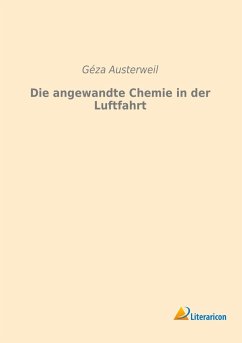 Géza Austerweil

Die angewandte Chemie in der Luftfahrt

Literaricon